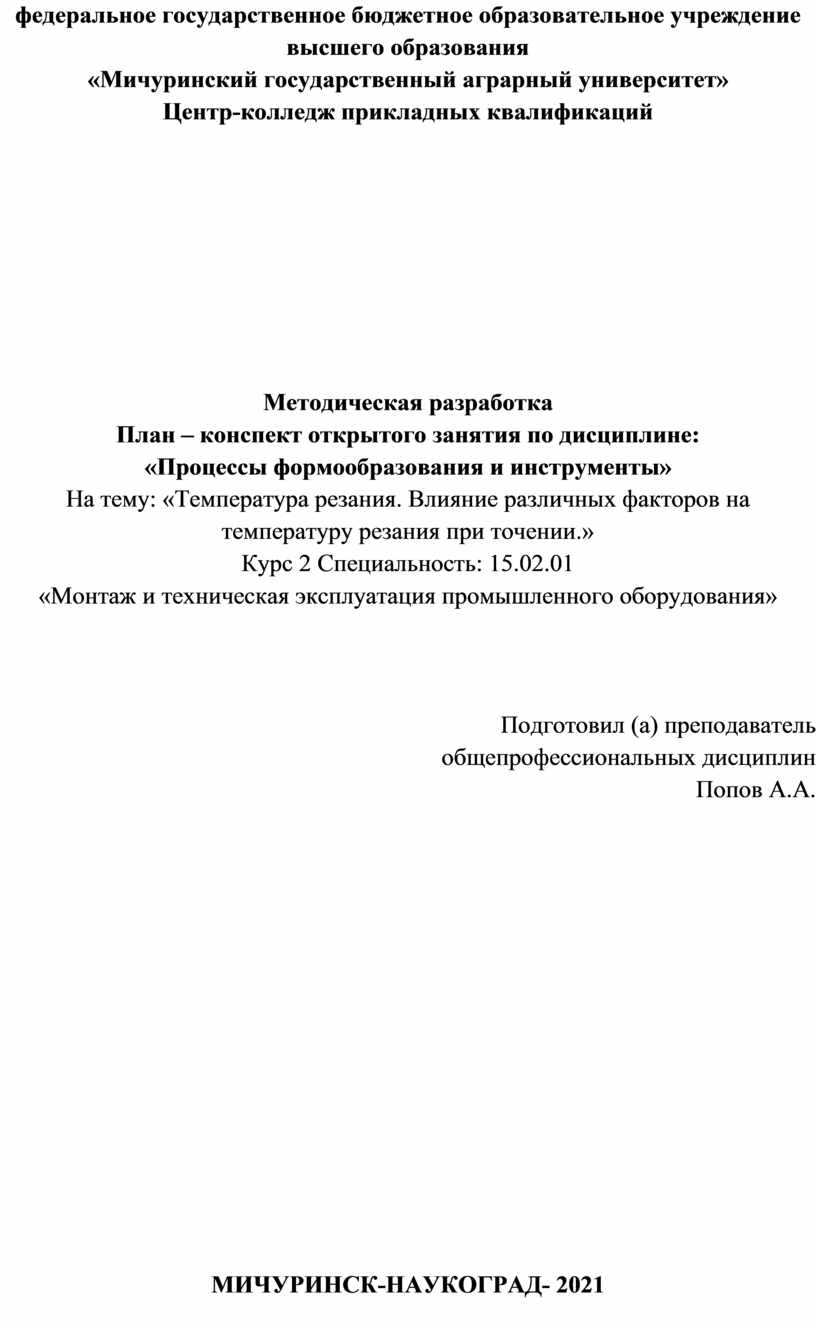 федеральное государственное бюджетное образовательное учреждение высшего образования
«Мичуринский государственный аграрный университет»
Центр-колледж прикладных квалификаций

Методическая разработка
План – конспект открытого занятия по дисциплине:
«Процессы формообразования и инструменты»
На тему: «Температура резания. Влияние различных факторов на температуру резания при точении.»
Курс 2 Специальность: 15.02.01
«Монтаж и техническая эксплуатация промышленного оборудования»

Подготовил (а) преподаватель
общепрофессиональных дисциплин
Попов А.А.

МИЧУРИНСК-НАУКОГРАД- 2021